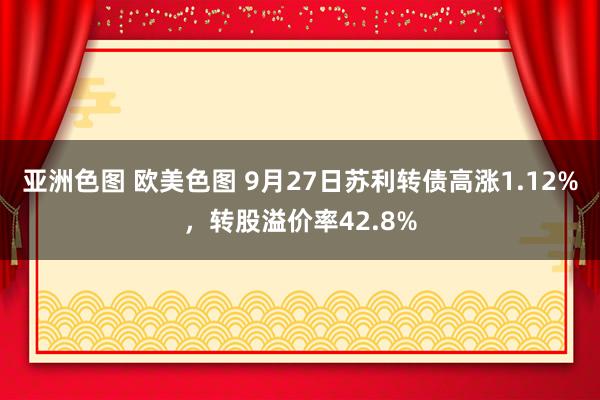 亚洲色图 欧美色图 9月27日苏利转债高涨1.12%，转股溢价率42.8%